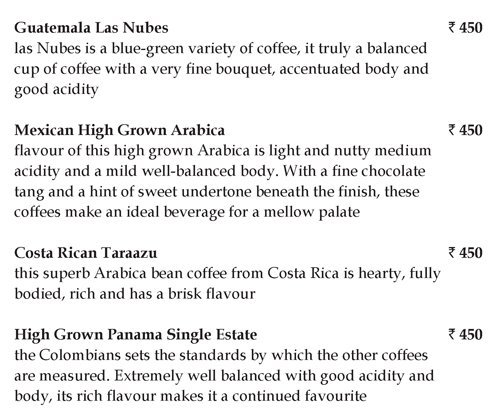 Guatemala Las Nubes ₹ 450

las Nubes is a blue-green variety of coffee, it truly a balanced cup of coffee with a very fine bouquet, accentuated body and good acidity

Mexican High Grown Arabica ₹ 450

flavour of this high grown Arabica is light and nutty medium acidity and a mild well-balanced body. With a fine chocolate tang and a hint of sweet undertone beneath the finish, these coffees make an ideal beverage for a mellow palate

Costa Rican Taraazu ₹ 450

this superb Arabica bean coffee from Costa Rica is hearty, fully bodied, rich and has a brisk flavour

High Grown Panama Single Estate ₹ 450

the Colombians sets the standards by which the other coffees are measured. Extremely well balanced with good acidity and body, its rich flavour makes it a continued favourite